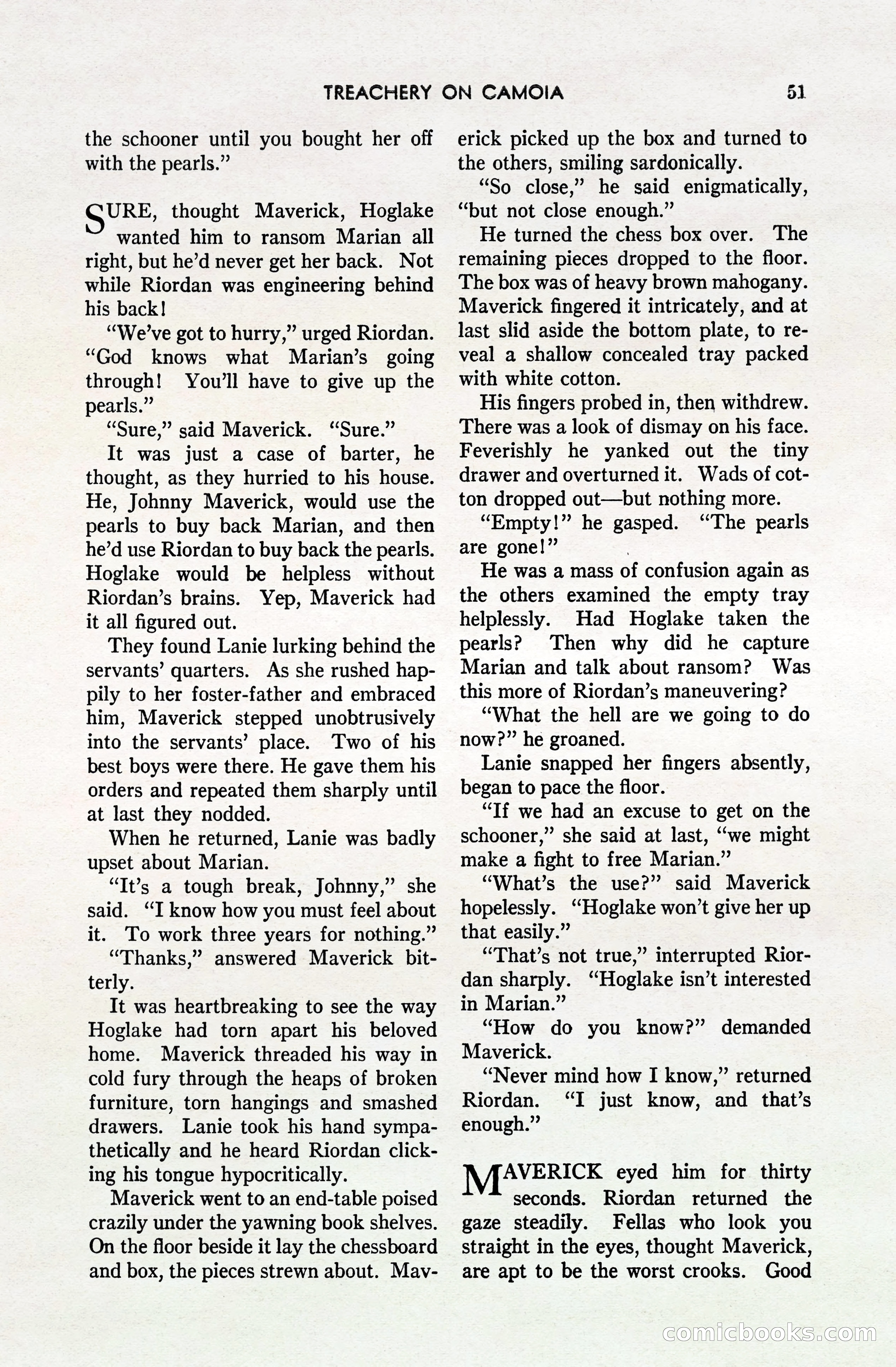 TREACHERY ON CAMOIA 51

the schooner until you bought her off with the pearls."

SURE, thought Maverick, Hoglake wanted him to ransom Marian all right, but he'd never get her back. Not while Riordan was engineering behind his back!

"We've got to hurry," urged Riordan. "God knows what Marian's going through! You'll have to give up the pearls."

"Sure," said Maverick. "Sure."

It was just a case of barter, he thought, as they hurried to his house. He, Johnny Maverick, would use the pearls to buy back Marian, and then he'd use Riordan to buy back the pearls. Hoglake would be helpless without Riordan's brains. Yep, Maverick had it all figured out.

They found Lanie lurking behind the servants' quarters. As she rushed happily to her foster-father and embraced him, Maverick stepped unobtrusively into the servants' place. Two of his best boys were there. He gave them his orders and repeated them sharply until at last they nodded.

When he returned, Lanie was badly upset about Marian.

"It's a tough break, Johnny," she said. "I know how you must feel about it. To work three years for nothing."

"Thanks," answered Maverick bitterly.

It was heartbreaking to see the way Hoglake had torn apart his beloved home. Maverick threaded his way in cold fury through the heaps of broken furniture, torn hangings and smashed drawers. Lanie took his hand sympathetically and he heard Riordan clicking his tongue hypocritically.

Maverick went to an end-table poised crazily under the yawning book shelves. On the floor beside it lay the chessboard and box, the pieces strewn about. Maverick picked up the box and turned to the others, smiling sardonically.

"So close," he said enigmatically, "but not close enough."

He turned the chess box over. The remaining pieces dropped to the floor. The box was of heavy brown mahogany. Maverick fingered it intricately, and at last slid aside the bottom plate, to reveal a shallow concealed tray packed with white cotton.

His fingers probed in, then withdrew. There was a look of dismay on his face. Feverishly he yanked out the tiny drawer and overturned it. Wads of cotton dropped out—but nothing more.

"Empty!" he gasped. "The pearls are gone!"

He was a mass of confusion again as the others examined the empty tray helplessly. Had Hoglake taken the pearls? Then why did he capture Marian and talk about ransom? Was this more of Riordan's maneuvering?

"What the hell are we going to do now?" he groaned.

Lanie snapped her fingers absently, began to pace the floor.

"If we had an excuse to get on the schooner," she said at last, "we might make a fight to free Marian."

"What's the use?" said Maverick hopelessly. "Hoglake won't give her up that easily."

"That's not true," interrupted Riordan sharply. "Hoglake isn't interested in Marian."

"How do you know?" demanded Maverick.

"Never mind how I know," returned Riordan. "I just know, and that's enough."

MAVERICK eyed him for thirty seconds. Riordan returned the gaze steadily. Fellas who look you straight in the eyes, thought Maverick, are apt to be the worst crooks. Good

comicbooks.com